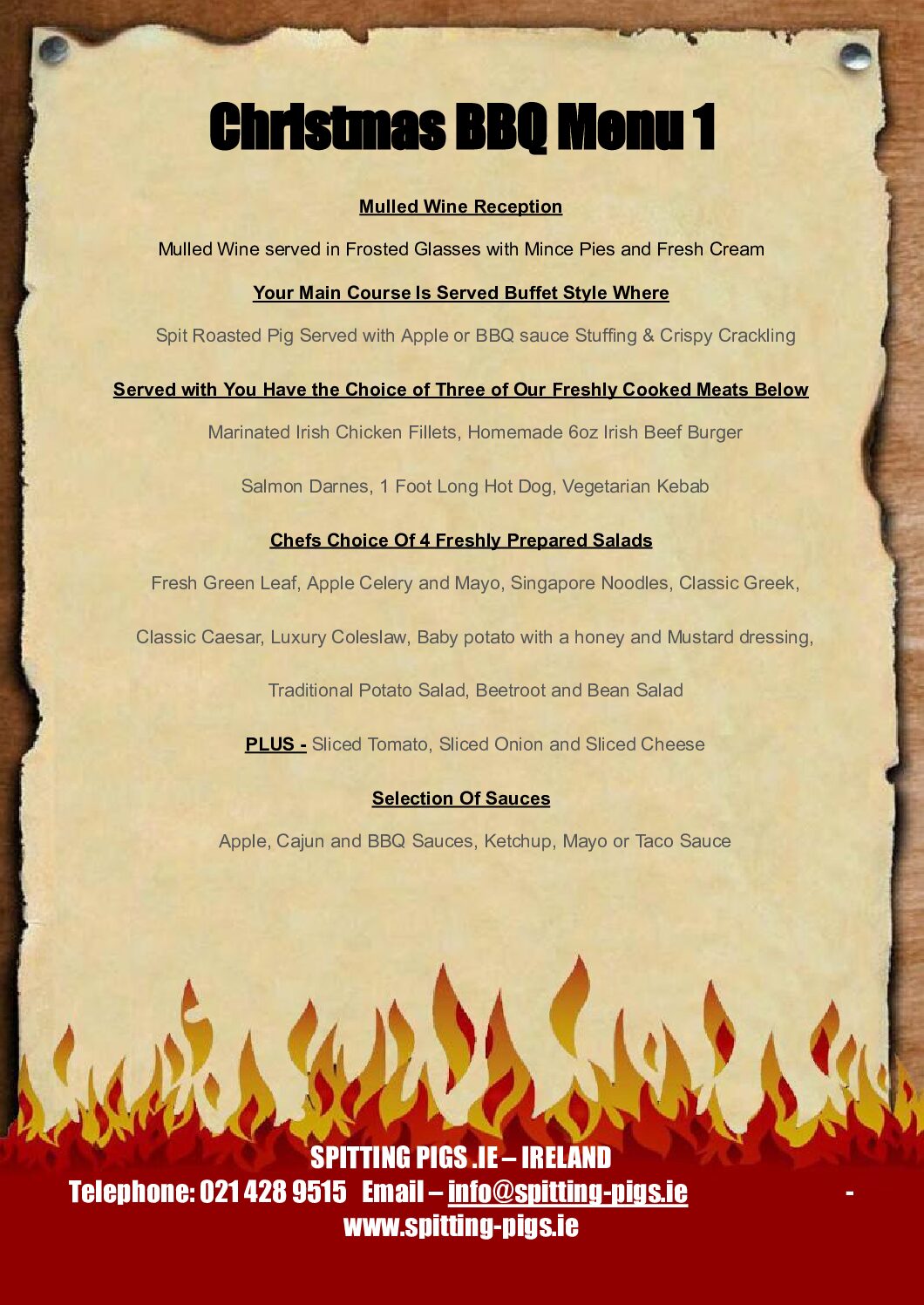 Christmas BBQ Menu 1

Mulled Wine Reception

Mulled Wine served in Frosted Glasses with Mince Pies and Fresh Cream

Your Main Course Is Served Buffet Style Where

Spit Roasted Pig Served with Apple or BBQ sauce Stuffing & Crispy Crackling

Served with You Have the Choice of Three of Our Freshly Cooked Meats Below

Marinated Irish Chicken Fillets, Homemade 6oz Irish Beef Burger

Salmon Darnes, 1 Foot Long Hot Dog, Vegetarian Kebab

Chefs Choice Of 4 Freshly Prepared Salads

Fresh Green Leaf, Apple Celery and Mayo, Singapore Noodles, Classic Greek,

Classic Caesar, Luxury Coleslaw, Baby potato with a honey and Mustard dressing,

Traditional Potato Salad, Beetroot and Bean Salad

PLUS - Sliced Tomato, Sliced Onion and Sliced Cheese

Selection Of Sauces

Apple, Cajun and BBQ Sauces, Ketchup, Mayo or Taco Sauce

SPITTING PIGS .IE – IRELAND
Telephone: 021 428 9515 Email – info@spitting-pigs.ie -
www.spitting-pigs.ie